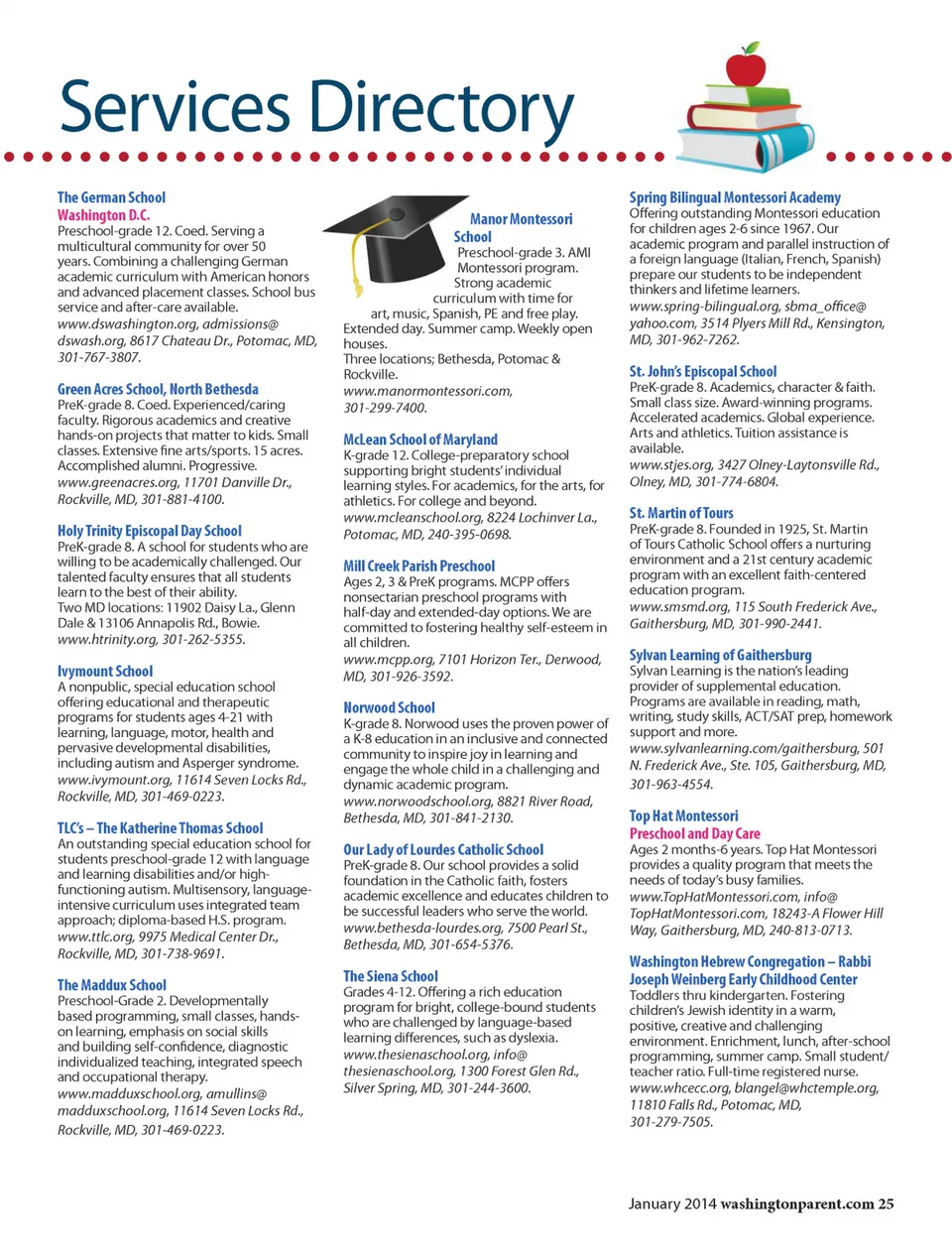 Services Directory

The German School
Washington D.C.
Preschool-grade 12. Coed. Serving a multicultural community for over 50 years. Combining a challenging German academic curriculum with American honors and advanced placement classes. School bus service and after-care available.
www.dswashington.org, admissions@dswash.org, 8617 Chateau Dr., Potomac, MD, 301-767-3807.

Green Acres School, North Bethesda
PreK-grade 8. Coed. Experienced/caring faculty. Rigorous academics and creative hands-on projects that matter to kids. Small classes. Extensive fine arts/sports. 15 acres. Accomplished alumni. Progressive.
www.greenacres.org, 11701 Danville Dr., Rockville, MD, 301-881-4100.

Holy Trinity Episcopal Day School
PreK-grade 8. A school for students who are willing to be academically challenged. Our talented faculty ensures that all students learn to the best of their ability.
Two MD locations: 11902 Daisy La., Glenn Dale & 13106 Annapolis Rd., Bowie.
www.htrinity.org, 301-262-5355.

Ivymount School
A nonpublic, special education school offering educational and therapeutic programs for students ages 4-21 with learning, language, motor, health and pervasive developmental disabilities, including autism and Asperger syndrome.
www.ivymount.org, 11614 Seven Locks Rd., Rockville, MD, 301-469-0223.

TLC's – The Katherine Thomas School
An outstanding special education school for students preschool-grade 12 with language and learning disabilities and/or high-functioning autism. Multisensory, language-intensive curriculum uses integrated team approach; diploma-based H.S. program.
www.ttlc.org, 9975 Medical Center Dr., Rockville, MD, 301-738-9691.

The Maddux School
Preschool-Grade 2. Developmentally based programming, small classes, hands-on learning, emphasis on social skills and building self-confidence, diagnostic individualized teaching, integrated speech and occupational therapy.
www.madduxschool.org, amullins@madduxschool.org, 11614 Seven Locks Rd., Rockville, MD, 301-469-0223.

Manor Montessori School
Preschool-grade 3. AMI Montessori program. Strong academic curriculum with time for art, music, Spanish, PE and free play. Extended day. Summer camp. Weekly open houses.
Three locations; Bethesda, Potomac & Rockville.
www.manormontessori.com, 301-299-7400.

McLean School of Maryland
K-grade 12. College-preparatory school supporting bright students' individual learning styles. For academics, for the arts, for athletics. For college and beyond.
www.mcleanschool.org, 8224 Lochinver La., Potomac, MD, 240-395-0698.

Mill Creek Parish Preschool
Ages 2, 3 & PreK programs. MCPP offers nonsectarian preschool programs with half-day and extended-day options. We are committed to fostering healthy self-esteem in all children.
www.mcpp.org, 7101 Horizon Ter., Derwood, MD, 301-926-3592.

Norwood School
K-grade 8. Norwood uses the proven power of a K-8 education in an inclusive and connected community to inspire joy in learning and engage the whole child in a challenging and dynamic academic program.
www.norwoodschool.org, 8821 River Road, Bethesda, MD, 301-841-2130.

Our Lady of Lourdes Catholic School
PreK-grade 8. Our school provides a solid foundation in the Catholic faith, fosters academic excellence and educates children to be successful leaders who serve the world.
www.bethesda-lourdes.org, 7500 Pearl St., Bethesda, MD, 301-654-5376.

The Siena School
Grades 4-12. Offering a rich education program for bright, college-bound students who are challenged by language-based learning differences, such as dyslexia.
www.thesienaschool.org, info@thesienaschool.org, 1300 Forest Glen Rd., Silver Spring, MD, 301-244-3600.

Spring Bilingual Montessori Academy
Offering outstanding Montessori education for children ages 2-6 since 1967. Our academic program and parallel instruction of a foreign language (Italian, French, Spanish) prepare our students to be independent thinkers and lifetime learners.
www.spring-bilingual.org, sbma_office@yahoo.com, 3514 Plyers Mill Rd., Kensington, MD, 301-962-7262.

St. John's Episcopal School
PreK-grade 8. Academics, character & faith. Small class size. Award-winning programs. Accelerated academics. Global experience. Arts and athletics. Tuition assistance is available.
www.stjes.org, 3427 Olney-Laytonsville Rd., Olney, MD, 301-774-6804.

St. Martin of Tours
PreK-grade 8. Founded in 1925, St. Martin of Tours Catholic School offers a nurturing environment and a 21st century academic program with an excellent faith-centered education program.
www.smsmd.org, 115 South Frederick Ave., Gaithersburg, MD, 301-990-2441.

Sylvan Learning of Gaithersburg
Sylvan Learning is the nation's leading provider of supplemental education. Programs are available in reading, math, writing, study skills, ACT/SAT prep, homework support and more.
www.sylvanlearning.com/gaithersburg, 501 N. Frederick Ave., Ste. 105, Gaithersburg, MD, 301-963-4554.

Top Hat Montessori
Preschool and Day Care
Ages 2 months-6 years. Top Hat Montessori provides a quality program that meets the needs of today's busy families.
www.TopHatMontessori.com, info@TopHatMontessori.com, 18243-A Flower Hill Way, Gaithersburg, MD, 240-813-0713.

Washington Hebrew Congregation – Rabbi Joseph Weinberg Early Childhood Center
Toddlers thru kindergarten. Fostering children's Jewish identity in a warm, positive, creative and challenging environment. Enrichment, lunch, after-school programming, summer camp. Small student/teacher ratio. Full-time registered nurse.
www.whcecc.org, blangel@whctemple.org, 11810 Falls Rd., Potomac, MD, 301-279-7505.

January 2014 washingtonparent.com 25